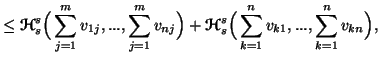 $\leq \mathcal{H}_s^s\Big(\sum_{j=1}^{m} v_{1j}, ..., \sum_{j=1}^{m} v_{nj}\Big) + \mathcal{H}_s^s\Big(\sum_{k=1}^{n} v_{k1}, ..., \sum_{k=1}^{n} v_{kn}\Big),$